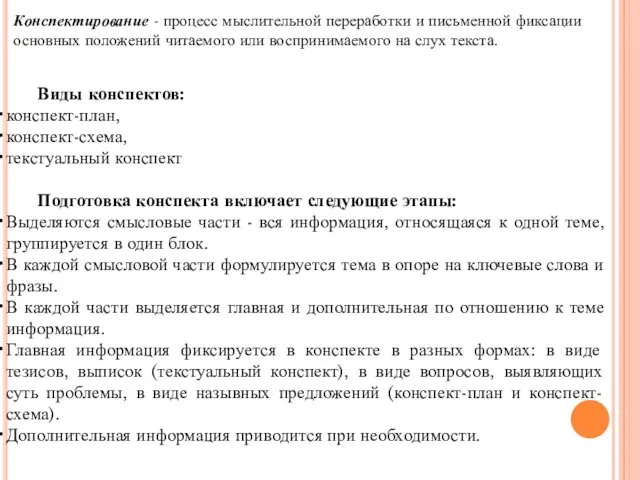 Конспектирование - процесс мыслительной переработки и письменной фиксации основных положений читаемого или воспринимаемого на слух текста.

Виды конспектов:
• конспект-план,
• конспект-схема,
• текстуальный конспект

Подготовка конспекта включает следующие этапы:
• Выделяются смысловые части - вся информация, относящаяся к одной теме, группируется в один блок.
• В каждой смысловой части формулируется тема в опоре на ключевые слова и фразы.
• В каждой части выделяется главная и дополнительная по отношению к теме информация.
• Главная информация фиксируется в конспекте в разных формах: в виде тезисов, выписок (текстуальный конспект), в виде вопросов, выявляющих суть проблемы, в виде назывных предложений (конспект-план и конспект-схема).
• Дополнительная информация приводится при необходимости.